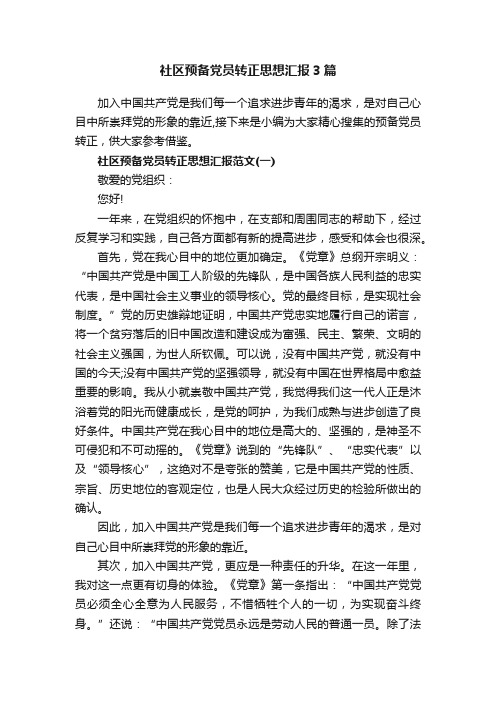 社区预备党员转正思想汇报3篇

加入中国共产党是我们每一个追求进步青年的渴求，是对自己心目中所崇拜党的形象的靠近,接下来是小编为大家精心搜集的预备党员转正，供大家参考借鉴。

社区预备党员转正思想汇报范文(一)

敬爱的党组织：

您好!

一年来，在党组织的怀抱中，在支部和周围同志的帮助下，经过反复学习和实践，自己各方面都有新的提高进步，感受和体会也很深。

首先，党在我心目中的地位更加确定。《党章》总纲开宗明义：“中国共产党是中国工人阶级的先锋队，是中国各族人民利益的忠实代表，是中国社会主义事业的领导核心。党的最终目标，是实现社会制度。”党的历史雄辩地证明，中国共产党忠实地履行自己的诺言，将一个贫穷落后的旧中国改造和建设成为富强、民主、繁荣、文明的社会主义强国，为世人所钦佩。可以说，没有中国共产党，就没有中国的今天;没有中国共产党的坚强领导，就没有中国在世界格局中愈益重要的影响。我从小就崇敬中国共产党，我觉得我们这一代人正是沐浴着党的阳光而健康成长，是党的呵护，为我们成熟与进步创造了良好条件。中国共产党在我心目中的地位是高大的、坚强的，是神圣不可侵犯和不可动摇的。《党章》说到的“先锋队”、“忠实代表”以及“领导核心”，这绝对不是夸张的赞美，它是中国共产党的性质、宗旨、历史地位的客观定位，也是人民大众经过历史的检验所做出的确认。

因此，加入中国共产党是我们每一个追求进步青年的渴求，是对自己心目中所崇拜党的形象的靠近。

其次，加入中国共产党，更应是一种责任的升华。在这一年里，我对这一点更有切身的体验。《党章》第一条指出：“中国共产党党员必须全心全意为人民服务，不惜牺牲个人的一切，为实现奋斗终身。”还说：“中国共产党党员永远是劳动人民的普通一员。除了法